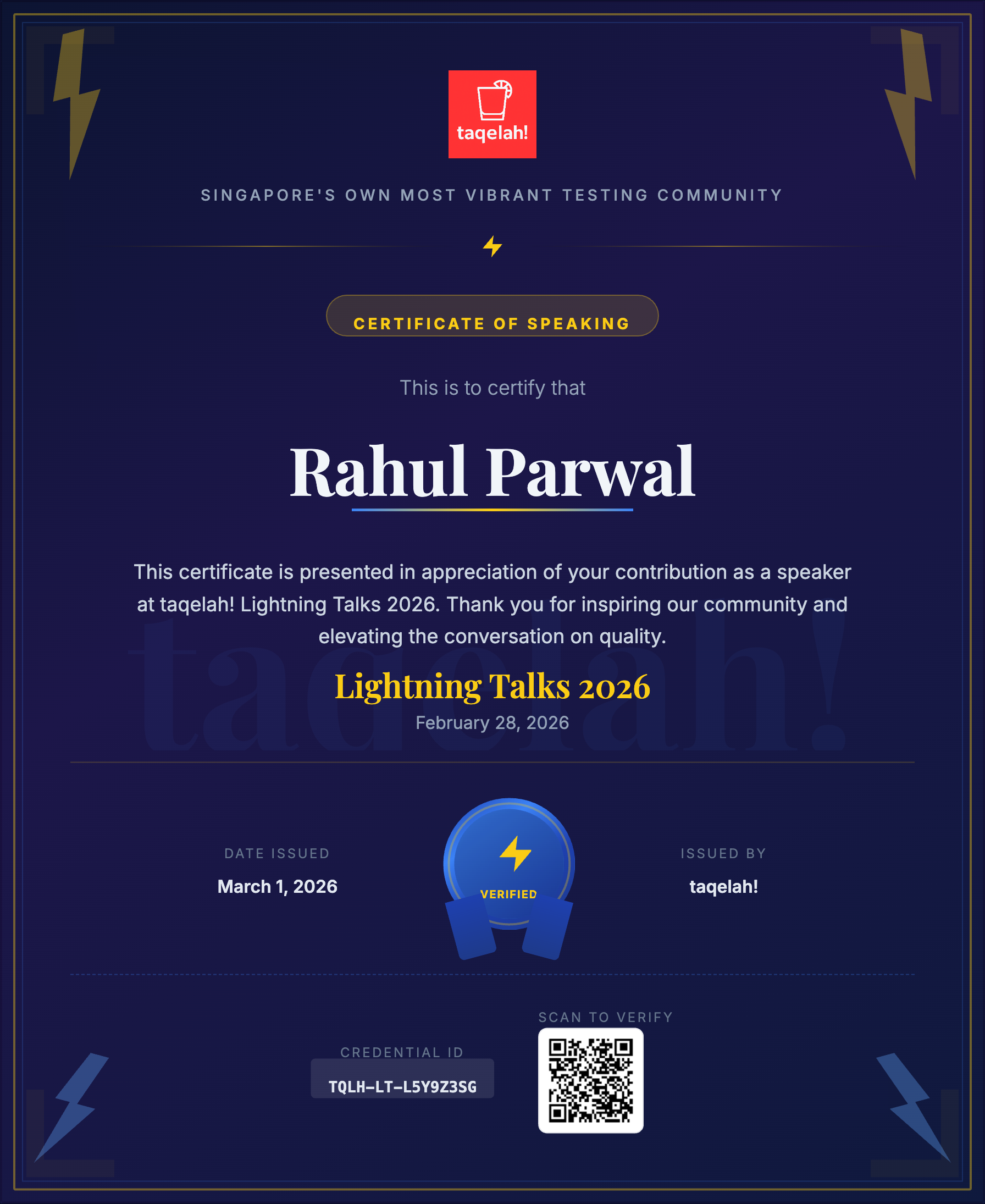 taqelah!

SINGAPORE'S OWN MOST VIBRANT TESTING COMMUNITY

CERTIFICATE OF SPEAKING

This is to certify that

Rahul Parwal

This certificate is presented in appreciation of your contribution as a speaker at taqelah! Lightning Talks 2026. Thank you for inspiring our community and elevating the conversation on quality.

Lightning Talks 2026

February 28, 2026

DATE ISSUED

March 1, 2026

VERIFIED

ISSUED BY

taqelah!

CREDENTIAL ID

TQLH-LT-L5Y9Z3SG

SCAN TO VERIFY

taqelah!